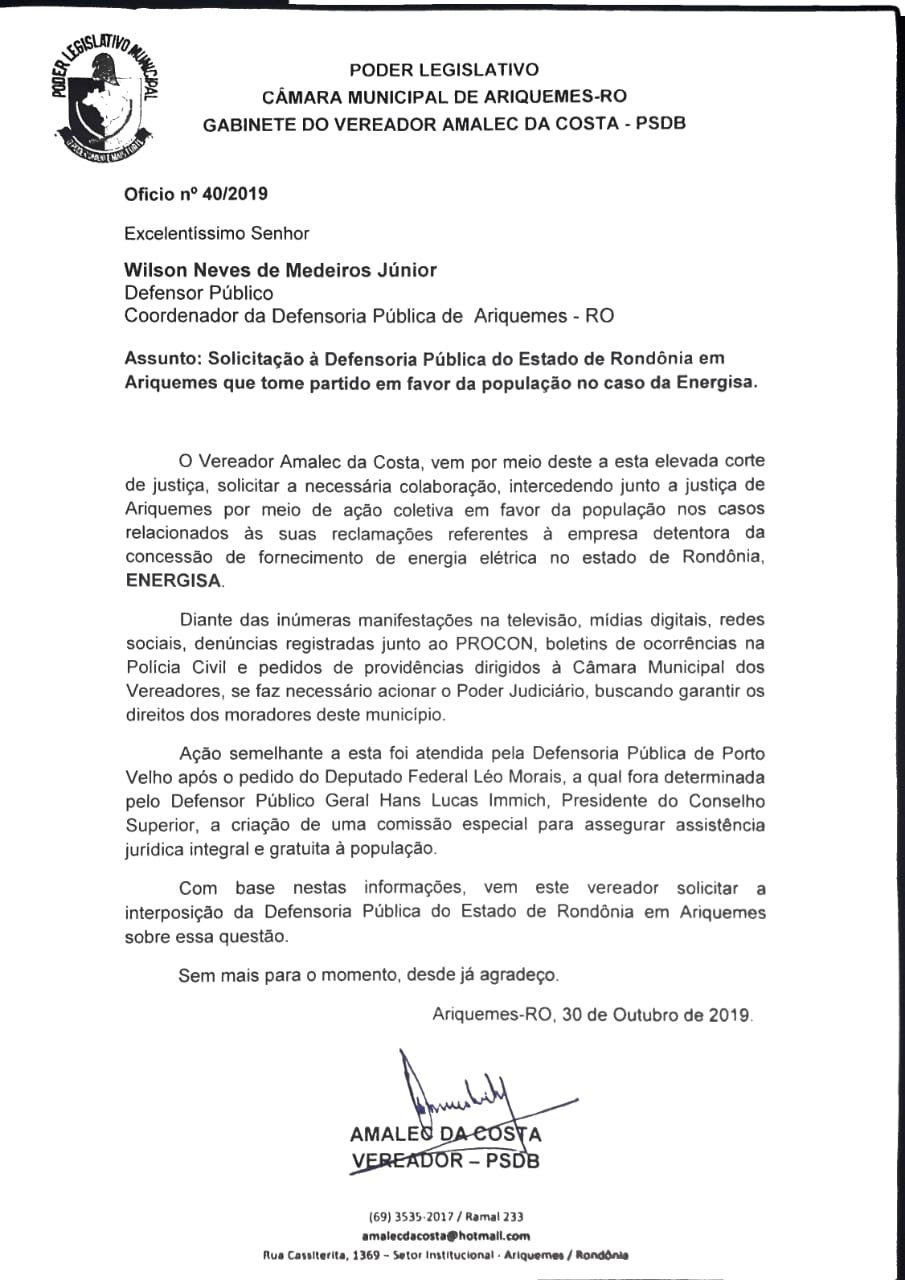 PODER LEGISLATIVO MUNICIPAL

PODER LEGISLATIVO
CÂMARA MUNICIPAL DE ARIQUEMES-RO
GABINETE DO VEREADOR AMALEC DA COSTA - PSDB

Oficio nº 40/2019

Excelentíssimo Senhor

Wilson Neves de Medeiros Júnior
Defensor Público
Coordenador da Defensoria Pública de Ariquemes - RO

Assunto: Solicitação à Defensoria Pública do Estado de Rondônia em Ariquemes que tome partido em favor da população no caso da Energisa.

O Vereador Amalec da Costa, vem por meio deste a esta elevada corte de justiça, solicitar a necessária colaboração, intercedendo junto a justiça de Ariquemes por meio de ação coletiva em favor da população nos casos relacionados às suas reclamações referentes à empresa detentora da concessão de fornecimento de energia elétrica no estado de Rondônia, ENERGISA.

Diante das inúmeras manifestações na televisão, mídias digitais, redes sociais, denúncias registradas junto ao PROCON, boletins de ocorrências na Polícia Civil e pedidos de providências dirigidos à Câmara Municipal dos Vereadores, se faz necessário acionar o Poder Judiciário, buscando garantir os direitos dos moradores deste município.

Ação semelhante a esta foi atendida pela Defensoria Pública de Porto Velho após o pedido do Deputado Federal Léo Morais, a qual fora determinada pelo Defensor Público Geral Hans Lucas Immich, Presidente do Conselho Superior, a criação de uma comissão especial para assegurar assistência jurídica integral e gratuita à população.

Com base nestas informações, vem este vereador solicitar a interposição da Defensoria Pública do Estado de Rondônia em Ariquemes sobre essa questão.

Sem mais para o momento, desde já agradeço.

Ariquemes-RO, 30 de Outubro de 2019.

AMALEC DA COSTA
VEREADOR – PSDB

(69) 3535-2017 / Ramal 233
amalecdacosta@hotmail.com
Rua Cassiterita, 1369 – Setor Institucional - Ariquemes / Rondônia